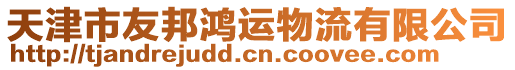 天津市友邦鸿运物流有限公司
http://tjandrejudd.cn.coovee.com